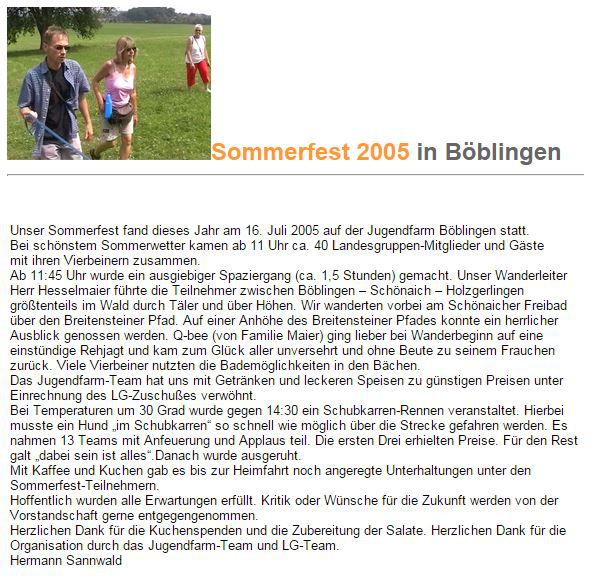 Sommerfest 2005 in Böblingen

Unser Sommerfest fand dieses Jahr am 16. Juli 2005 auf der Jugendfarm Böblingen statt.
Bei schönstem Sommerwetter kamen ab 11 Uhr ca. 40 Landesgruppen-Mitglieder und Gäste mit ihren Vierbeinern zusammen.
Ab 11:45 Uhr wurde ein ausgiebiger Spaziergang (ca. 1,5 Stunden) gemacht. Unser Wanderleiter Herr Hesselmaier führte die Teilnehmer zwischen Böblingen – Schönaich – Holzgerlingen größtenteils im Wald durch Täler und über Höhen. Wir wanderten vorbei am Schönaicher Freibad über den Breitensteiner Pfad. Auf einer Anhöhe des Breitensteiner Pfades konnte ein herrlicher Ausblick genossen werden. Q-bee (von Familie Maier) ging lieber bei Wanderbeginn auf eine einstündige Rehjagt und kam zum Glück aller unversehrt und ohne Beute zu seinem Frauchen zurück. Viele Vierbeiner nutzten die Bademöglichkeiten in den Bächen.
Das Jugendfarm-Team hat uns mit Getränken und leckeren Speisen zu günstigen Preisen unter Einrechnung des LG-Zuschußes verwöhnt.
Bei Temperaturen um 30 Grad wurde gegen 14:30 ein Schubkarren-Rennen veranstaltet. Hierbei musste ein Hund „im Schubkarren“ so schnell wie möglich über die Strecke gefahren werden. Es nahmen 13 Teams mit Anfeuerung und Applaus teil. Die ersten Drei erhielten Preise. Für den Rest galt „dabei sein ist alles“.Danach wurde ausgeruht.
Mit Kaffee und Kuchen gab es bis zur Heimfahrt noch angeregte Unterhaltungen unter den Sommerfest-Teilnehmern.
Hoffentlich wurden alle Erwartungen erfüllt. Kritik oder Wünsche für die Zukunft werden von der Vorstandschaft gerne entgegengenommen.
Herzlichen Dank für die Kuchenspenden und die Zubereitung der Salate. Herzlichen Dank für die Organisation durch das Jugendfarm-Team und LG-Team.
Hermann Sannwald